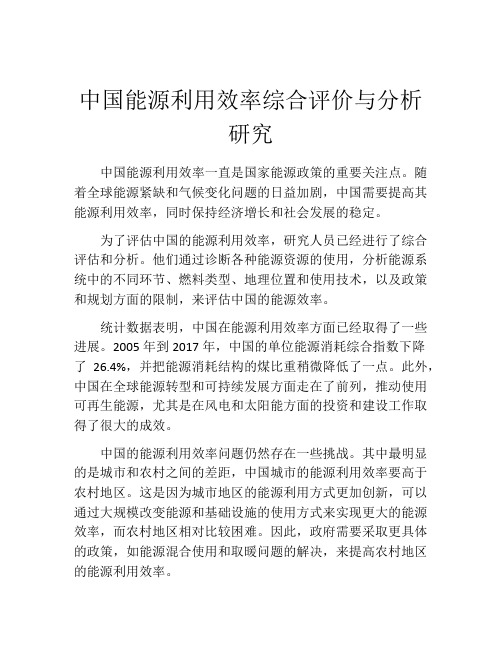 中国能源利用效率综合评价与分析研究

中国能源利用效率一直是国家能源政策的重要关注点。随着全球能源紧缺和气候变化问题的日益加剧，中国需要提高其能源利用效率，同时保持经济增长和社会发展的稳定。

为了评估中国的能源利用效率，研究人员已经进行了综合评估和分析。他们通过诊断各种能源资源的使用，分析能源系统中的不同环节、燃料类型、地理位置和使用技术，以及政策和规划方面的限制，来评估中国的能源效率。

统计数据表明，中国在能源利用效率方面已经取得了一些进展。2005 年到 2017 年，中国的单位能源消耗综合指数下降了 26.4%，并把能源消耗结构的煤比重稍微降低了一点。此外，中国在全球能源转型和可持续发展方面走在了前列，推动使用可再生能源，尤其是在风电和太阳能方面的投资和建设工作取得了很大的成效。

中国的能源利用效率问题仍然存在一些挑战。其中最明显的是城市和农村之间的差距，中国城市的能源利用效率要高于农村地区。这是因为城市地区的能源利用方式更加创新，可以通过大规模改变能源和基础设施的使用方式来实现更大的能源效率，而农村地区相对比较困难。因此，政府需要采取更具体的政策，如能源混合使用和取暖问题的解决，来提高农村地区的能源利用效率。